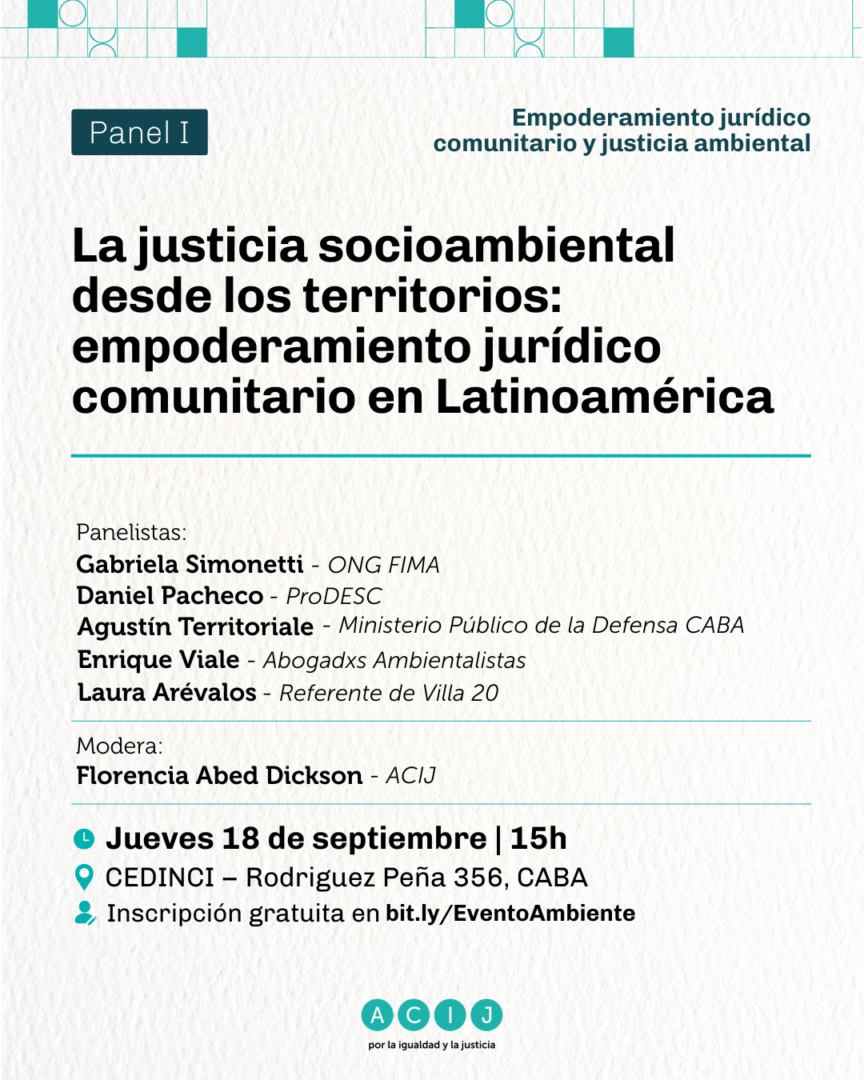 Panel I

Empoderamiento jurídico comunitario y justicia ambiental

La justicia socioambiental desde los territorios: empoderamiento jurídico comunitario en Latinoamérica

Panelistas:
Gabriela Simonetti - ONG FIMA
Daniel Pacheco - ProDESC
Agustín Territoriale - Ministerio Público de la Defensa CABA
Enrique Viale - Abogadxs Ambientalistas
Laura Arévalos - Referente de Villa 20

Modera:
Florencia Abed Dickson - ACIJ

Jueves 18 de septiembre | 15h
CEDINCI – Rodriguez Peña 356, CABA
Inscripción gratuita en bit.ly/EventoAmbiente

A C I J
por la igualdad y la justicia